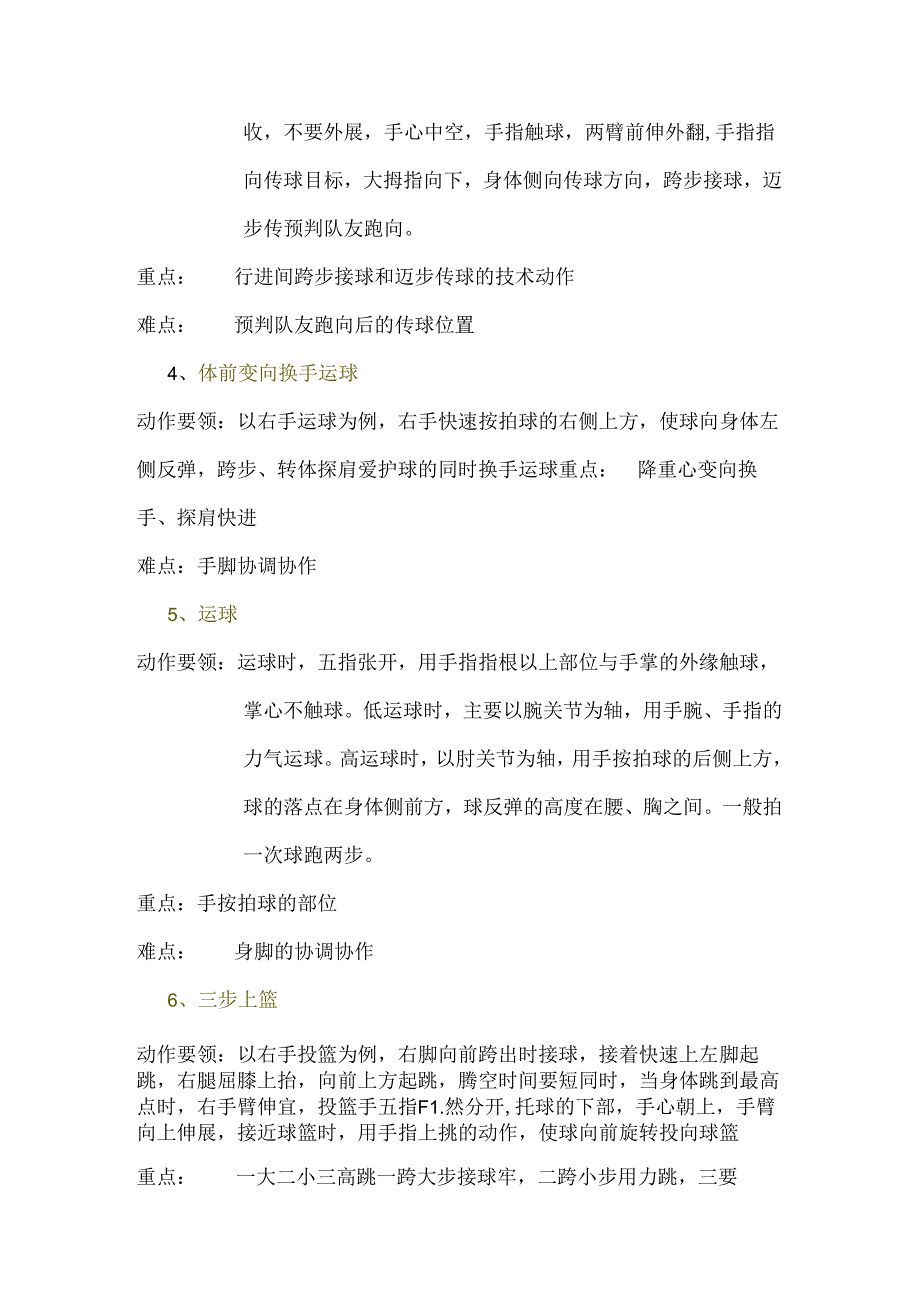 收，不要外展，手心中空，手指触球，两臂前伸外翻,手指指向传球目标，大拇指向下，身体侧向传球方向，跨步接球，迈步传预判队友跑向。

重点：　行进间跨步接球和迈步传球的技术动作

难点：　预判队友跑向后的传球位置

4、体前变向换手运球

动作要领：以右手运球为例，右手快速按拍球的右侧上方，使球向身体左侧反弹，跨步、转体探肩爱护球的同时换手运球重点：　降重心变向换手、探肩快进

难点：手脚协调协作

5、运球

动作要领：运球时，五指张开，用手指指根以上部位与手掌的外缘触球，掌心不触球。低运球时，主要以腕关节为轴，用手腕、手指的力气运球。高运球时，以肘关节为轴，用手按拍球的后侧上方，球的落点在身体侧前方，球反弹的高度在腰、胸之间。一般拍一次球跑两步。

重点：手按拍球的部位

难点：　身脚的协调协作

6、三步上篮

动作要领：以右手投篮为例，右脚向前跨出时接球，接着快速上左脚起跳，右腿屈膝上抬，向前上方起跳，腾空时间要短同时，当身体跳到最高点时，右手臂伸宜，投篮手五指F1.然分开,托球的下部，手心朝上，手臂向上伸展，接近球篮时，用手指上挑的动作，使球向前旋转投向球篮

重点：　一大二小三高跳一跨大步接球牢，二跨小步用力跳，三要